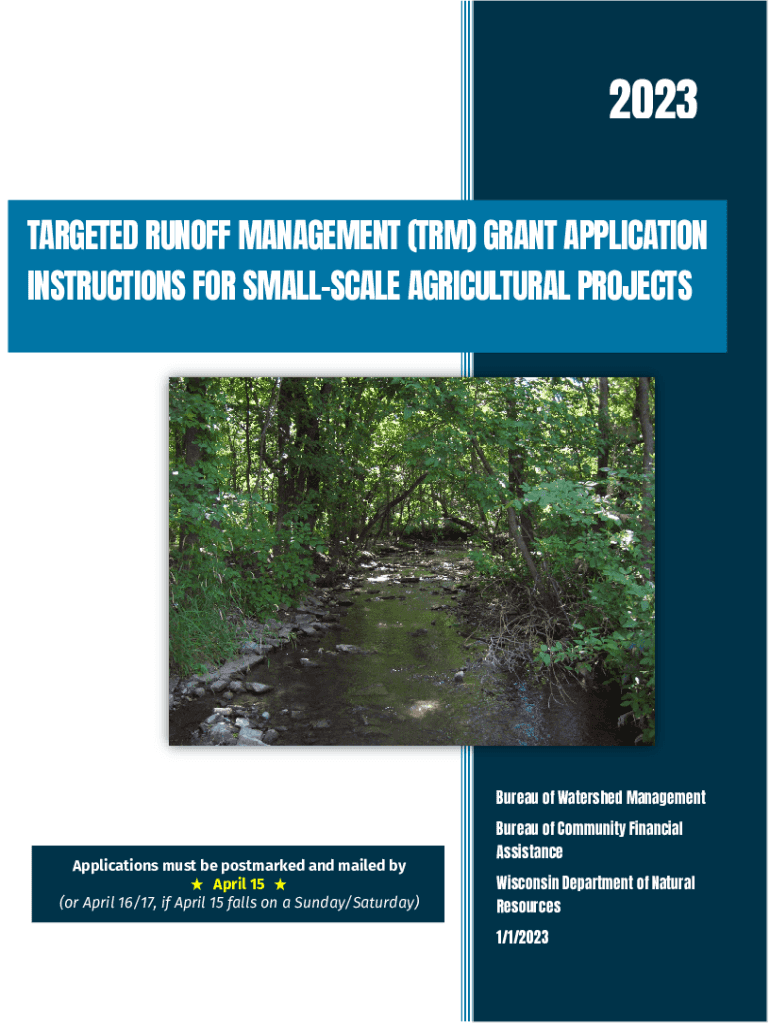 2023

TARGETED RUNOFF MANAGEMENT (TRM) GRANT APPLICATION INSTRUCTIONS FOR SMALL-SCALE AGRICULTURAL PROJECTS

Applications must be postmarked and mailed by
★ April 15 ★
(or April 16/17, if April 15 falls on a Sunday/Saturday)

Bureau of Watershed Management

Bureau of Community Financial Assistance

Wisconsin Department of Natural Resources

1/1/2023